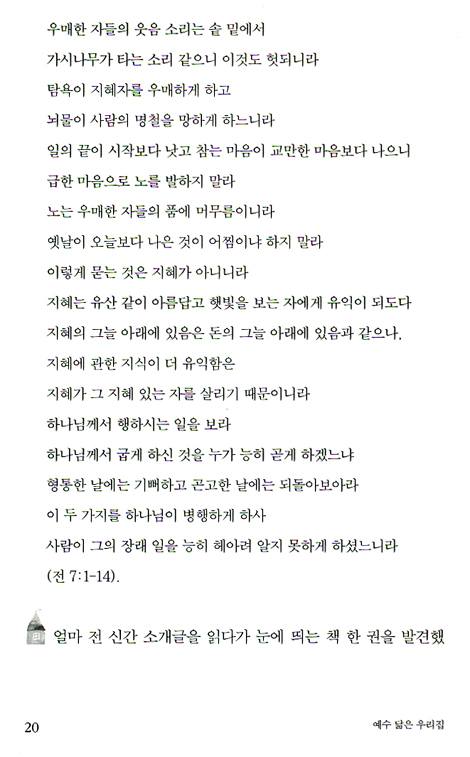 우매한 자들의 웃음 소리는 솥 밑에서
가시나무가 타는 소리 같으니 이것도 헛되니라
탐욕이 지혜자를 우매하게 하고
뇌물이 사람의 명철을 망하게 하느니라
일의 끝이 시작보다 낫고 참는 마음이 교만한 마음보다 나으니
급한 마음으로 노를 발하지 말라
노는 우매한 자들의 품에 머무름이니라
옛날이 오늘보다 나은 것이 어찜이냐 하지 말라
이렇게 묻는 것은 지혜가 아니니라
지혜는 유산 같이 아름답고 햇빛을 보는 자에게 유익이 되도다
지혜의 그늘 아래에 있음은 돈의 그늘 아래에 있음과 같으나,
지혜에 관한 지식이 더 유익함은
지혜가 그 지혜 있는 자를 살리기 때문이니라
하나님께서 행하시는 일을 보라
하나님께서 굽게 하신 것을 누가 능히 곧게 하겠느냐
형통한 날에는 기뻐하고 곤고한 날에는 되돌아보아라
이 두 가지를 하나님이 병행하게 하사
사람이 그의 장래 일을 능히 헤아려 알지 못하게 하셨느니라
(전 7:1-14).

얼마 전 신간 소개글을 읽다가 눈에 띄는 책 한 권을 발견했

20

예수 닮은 우리집